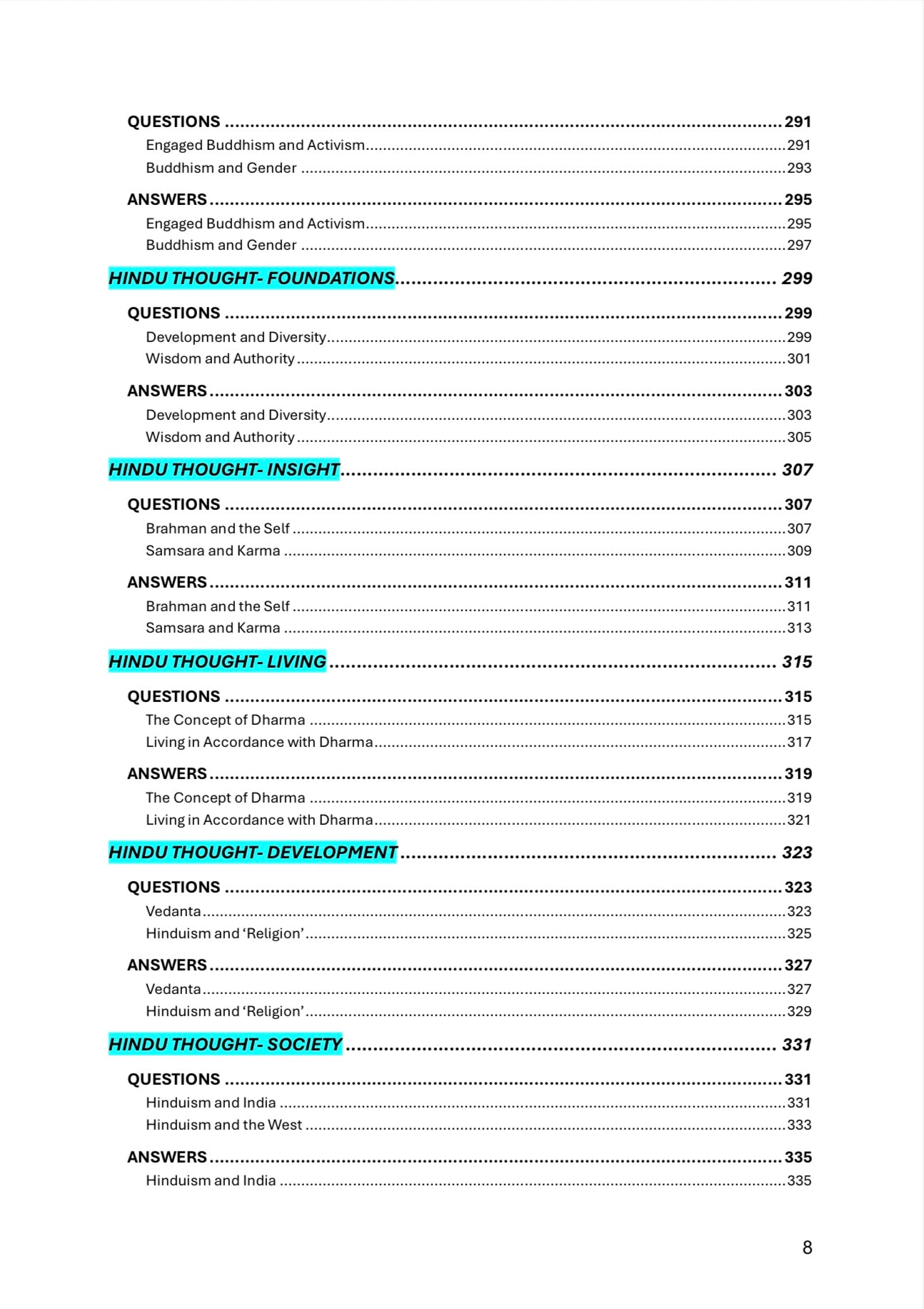 QUESTIONS 291
Engaged Buddhism and Activism 291
Buddhism and Gender 293

ANSWERS 295
Engaged Buddhism and Activism 295
Buddhism and Gender 297

HINDU THOUGHT- FOUNDATIONS 299

QUESTIONS 299
Development and Diversity 299
Wisdom and Authority 301

ANSWERS 303
Development and Diversity 303
Wisdom and Authority 305

HINDU THOUGHT- INSIGHT 307

QUESTIONS 307
Brahman and the Self 307
Samsara and Karma 309

ANSWERS 311
Brahman and the Self 311
Samsara and Karma 313

HINDU THOUGHT- LIVING 315

QUESTIONS 315
The Concept of Dharma 315
Living in Accordance with Dharma 317

ANSWERS 319
The Concept of Dharma 319
Living in Accordance with Dharma 321

HINDU THOUGHT- DEVELOPMENT 323

QUESTIONS 323
Vedanta 323
Hinduism and 'Religion' 325

ANSWERS 327
Vedanta 327
Hinduism and 'Religion' 329

HINDU THOUGHT- SOCIETY 331

QUESTIONS 331
Hinduism and India 331
Hinduism and the West 333

ANSWERS 335
Hinduism and India 335

8